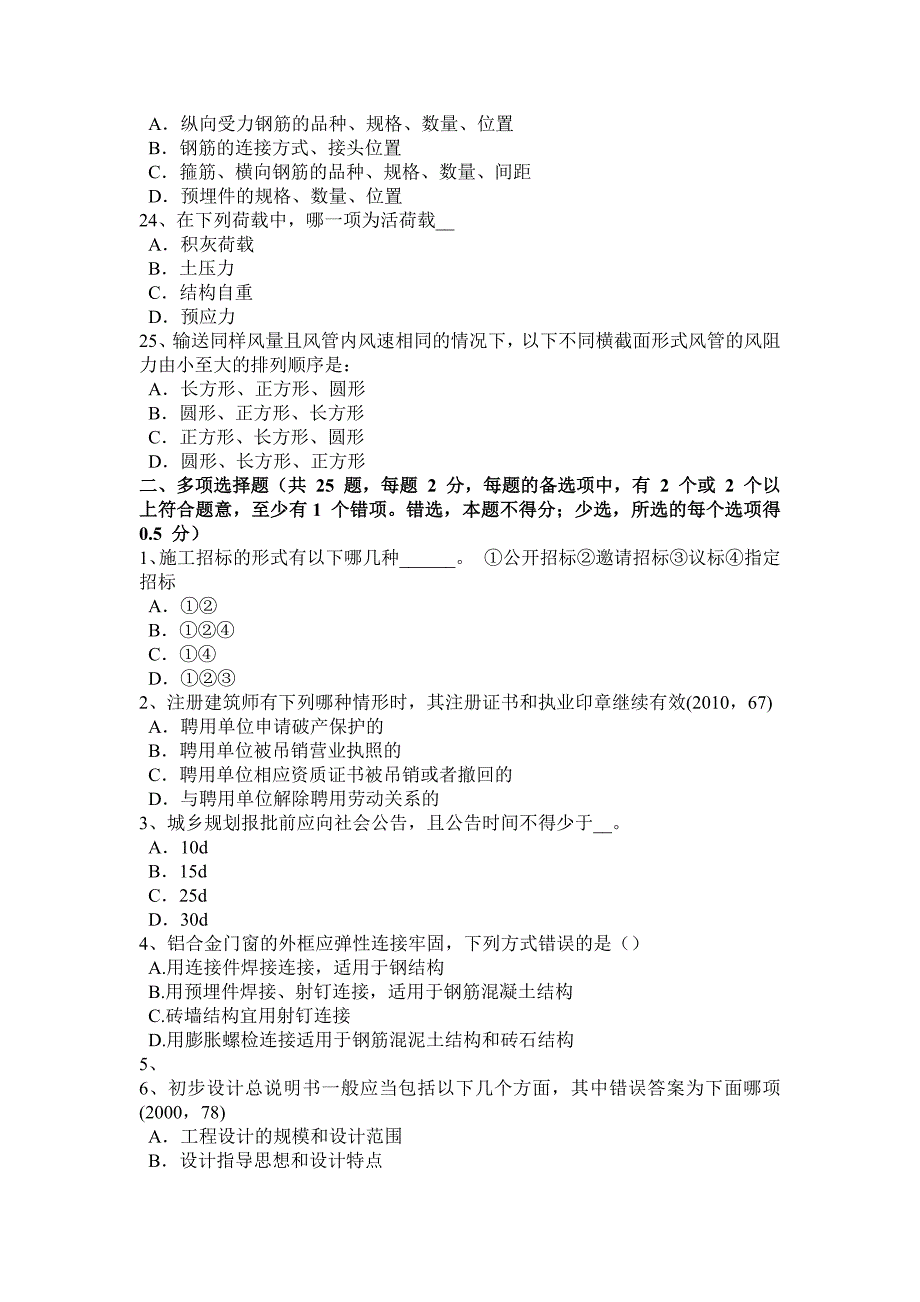 A．纵向受力钢筋的品种、规格、数量、位置
B．钢筋的连接方式、接头位置
C．箍筋、横向钢筋的品种、规格、数量、间距
D．预埋件的规格、数量、位置
24、在下列荷载中，哪一项为活荷载__
A．积灰荷载
B．土压力
C．结构自重
D．预应力
25、输送同样风量且风管内风速相同的情况下，以下不同横截面形式风管的风阻力由小至大的排列顺序是：
A．长方形、正方形、圆形
B．圆形、正方形、长方形
C．正方形、长方形、圆形
D．圆形、长方形、正方形
二、多项选择题（共 25 题，每题 2 分，每题的备选项中，有 2 个或 2 个以上符合题意，至少有 1 个错项。错选，本题不得分；少选，所选的每个选项得 0.5 分）
1、施工招标的形式有以下哪几种______。 ①公开招标②邀请招标③议标④指定招标
A．①②
B．①②④
C．①④
D．①②③
2、注册建筑师有下列哪种情形时，其注册证书和执业印章继续有效(2010，67)
A．聘用单位申请破产保护的
B．聘用单位被吊销营业执照的
C．聘用单位相应资质证书被吊销或者撤回的
D．与聘用单位解除聘用劳动关系的
3、城乡规划报批前应向社会公告，且公告时间不得少于__。
A．10d
B．15d
C．25d
D．30d
4、铝合金门窗的外框应弹性连接牢固，下列方式错误的是（）
A.用连接件焊接连接，适用于钢结构
B.用预埋件焊接、射钉连接，适用于钢筋混凝土结构
C.砖墙结构宜用射钉连接
D.用膨胀螺检连接适用于钢筋混泥土结构和砖石结构
5、
6、初步设计总说明书一般应当包括以下几个方面，其中错误答案为下面哪项(2000，78)
A．工程设计的规模和设计范围
B．设计指导思想和设计特点